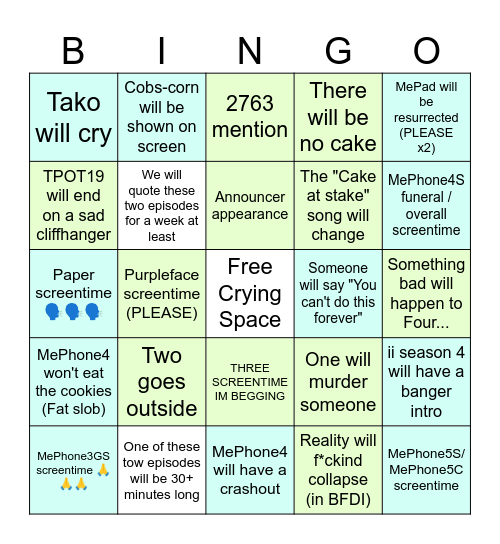 | B | I | N | G | O |
|---|---|---|---|---|
| Tako will cry | Cobs-corn will be shown on screen | 2763 mention | There will be no cake | MePad will be resurrected (PLEASE x2) |
| TPOT19 will end on a sad cliffhanger | We will quote these two episodes for a week at least | Announcer appearance | The "Cake at stake" song will change | MePhone4S funeral / overall screentime |
| Paper screentime 🗣️🗣️🗣️ | Purpleface screentime (PLEASE) | Free Crying Space | Someone will say "You can't do this forever" | Something bad will happen to Four... |
| MePhone4 won't eat the cookies (Fat slob) | Two goes outside | THREE SCREENTIME IM BEGGING | One will murder someone | ii season 4 will have a banger intro |
| MePhone3GS screentime 🙏🙏🙏 | One of these tow episodes will be 30+ minutes long | MePhone4 will have a crashout | Reality will f*ckind collapse (in BFDI) | MePhone5S/ MePhone5C screentime |